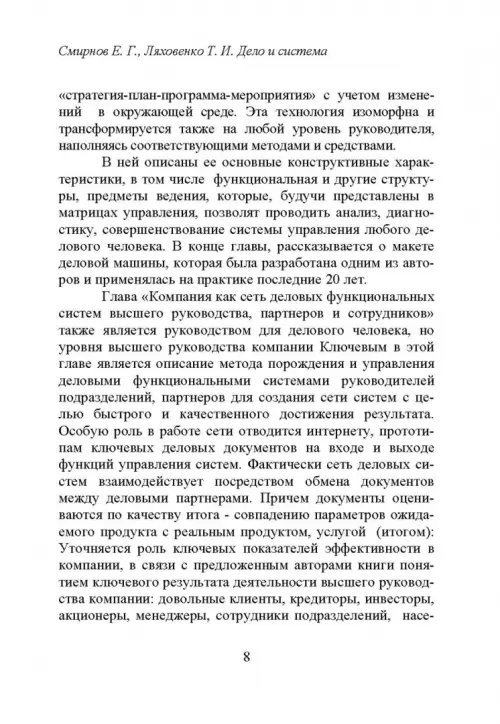 Смирнов Е. Г., Ляховенко Т. И. Дело и система

«стратегия-план-программа-мероприятия» с учетом изменений в окружающей среде. Эта технология изоморфна и трансформируется также на любой уровень руководителя, наполняясь соответствующими методами и средствами.

В ней описаны ее основные конструктивные характеристики, в том числе функциональная и другие структуры, предметы ведения, которые, будучи представлены в матрицах управления, позволят проводить анализ, диагностику, совершенствование системы управления любого делового человека. В конце главы, рассказывается о макете деловой машины, которая была разработана одним из авторов и применялась на практике последние 20 лет.

Глава «Компания как сеть деловых функциональных систем высшего руководства, партнеров и сотрудников» также является руководством для делового человека, но уровня высшего руководства компании Ключевым в этой главе является описание метода порождения и управления деловыми функциональными системами руководителей подразделений, партнеров для создания сети систем с целью быстрого и качественного достижения результата. Особую роль в работе сети отводится интернету, прототипам ключевых деловых документов на входе и выходе функций управления систем. Фактически сеть деловых систем взаимодействует посредством обмена документов между деловыми партнерами. Причем документы оцениваются по качеству итога - совпадению параметров ожидаемого продукта с реальным продуктом, услугой (итогом): Уточняется роль ключевых показателей эффективности в компании, в связи с предложенным авторами книги понятием ключевого результата деятельности высшего руководства компании: довольные клиенты, кредиторы, инвесторы, акционеры, менеджеры, сотрудники подразделений, насе-

8